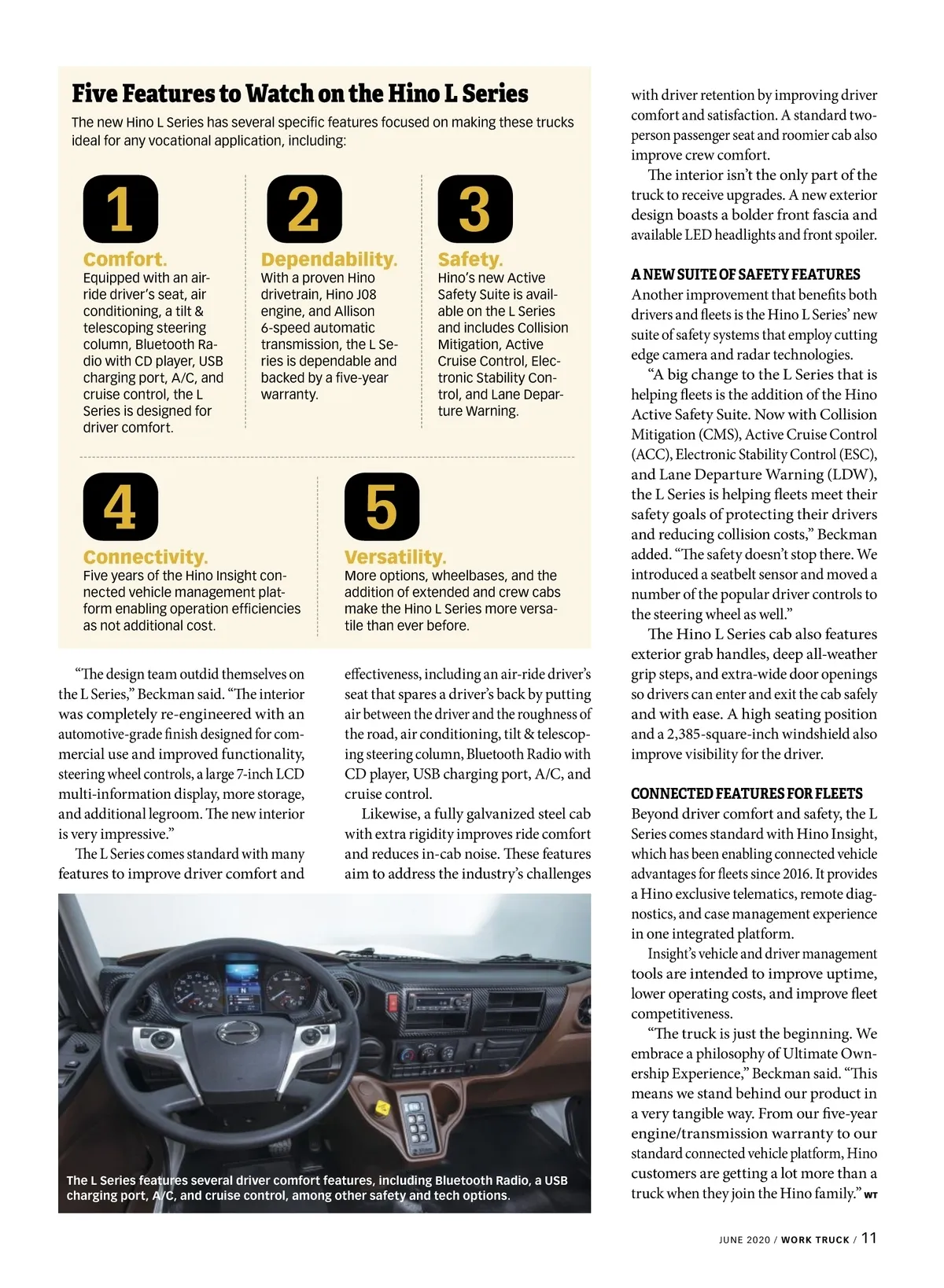 Five Features to Watch on the Hino L Series

The new Hino L Series has several specific features focused on making these trucks ideal for any vocational application, including:

1

Comfort.
Equipped with an air-ride driver's seat, air conditioning, a tilt & telescoping steering column, Bluetooth Radio with CD player, USB charging port, A/C, and cruise control, the L Series is designed for driver comfort.

2

Dependability.
With a proven Hino drivetrain, Hino J08 engine, and Allison 6-speed automatic transmission, the L Series is dependable and backed by a five-year warranty.

3

Safety.
Hino's new Active Safety Suite is available on the L Series and includes Collision Mitigation, Active Cruise Control, Electronic Stability Control, and Lane Departure Warning.

4

Connectivity.
Five years of the Hino Insight connected vehicle management platform enabling operation efficiencies as not additional cost.

5

Versatility.
More options, wheelbases, and the addition of extended and crew cabs make the Hino L Series more versatile than ever before.

"The design team outdid themselves on the L Series," Beckman said. "The interior was completely re-engineered with an automotive-grade finish designed for commercial use and improved functionality, steering wheel controls, a large 7-inch LCD multi-information display, more storage, and additional legroom. The new interior is very impressive."

The L Series comes standard with many features to improve driver comfort and effectiveness, including an air-ride driver's seat that spares a driver's back by putting air between the driver and the roughness of the road, air conditioning, tilt & telescoping steering column, Bluetooth Radio with CD player, USB charging port, A/C, and cruise control.

Likewise, a fully galvanized steel cab with extra rigidity improves ride comfort and reduces in-cab noise. These features aim to address the industry's challenges with driver retention by improving driver comfort and satisfaction. A standard two-person passenger seat and roomier cab also improve crew comfort.

The interior isn't the only part of the truck to receive upgrades. A new exterior design boasts a bolder front fascia and available LED headlights and front spoiler.

A NEW SUITE OF SAFETY FEATURES
Another improvement that benefits both drivers and fleets is the Hino L Series' new suite of safety systems that employ cutting edge camera and radar technologies.

"A big change to the L Series that is helping fleets is the addition of the Hino Active Safety Suite. Now with Collision Mitigation (CMS), Active Cruise Control (ACC), Electronic Stability Control (ESC), and Lane Departure Warning (LDW), the L Series is helping fleets meet their safety goals of protecting their drivers and reducing collision costs," Beckman added. "The safety doesn't stop there. We introduced a seatbelt sensor and moved a number of the popular driver controls to the steering wheel as well."

The Hino L Series cab also features exterior grab handles, deep all-weather grip steps, and extra-wide door openings so drivers can enter and exit the cab safely and with ease. A high seating position and a 2,385-square-inch windshield also improve visibility for the driver.

CONNECTED FEATURES FOR FLEETS
Beyond driver comfort and safety, the L Series comes standard with Hino Insight, which has been enabling connected vehicle advantages for fleets since 2016. It provides a Hino exclusive telematics, remote diagnostics, and case management experience in one integrated platform.

Insight's vehicle and driver management tools are intended to improve uptime, lower operating costs, and improve fleet competitiveness.

"The truck is just the beginning. We embrace a philosophy of Ultimate Ownership Experience," Beckman said. "This means we stand behind our product in a very tangible way. From our five-year engine/transmission warranty to our standard connected vehicle platform, Hino customers are getting a lot more than a truck when they join the Hino family." WT

The L Series features several driver comfort features, including Bluetooth Radio, a USB charging port, A/C, and cruise control, among other safety and tech options.

JUNE 2020 / WORK TRUCK / 11